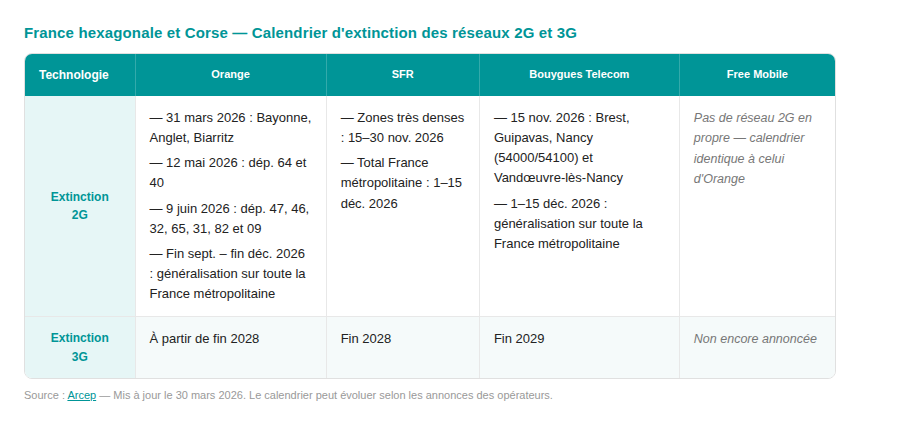 France hexagonale et Corse — Calendrier d'extinction des réseaux 2G et 3G

| Technologie | Orange | SFR | Bouygues Telecom | Free Mobile |
|---|---|---|---|---|
| Extinction 2G | — 31 mars 2026 : Bayonne, Anglet, Biarritz — 12 mai 2026 : dép. 64 et 40 — 9 juin 2026 : dép. 47, 46, 32, 65, 31, 82 et 09 — Fin sept. – fin déc. 2026 : généralisation sur toute la France métropolitaine | — Zones très denses : 15–30 nov. 2026 — Total France métropolitaine : 1–15 déc. 2026 | — 15 nov. 2026 : Brest, Guipavas, Nancy (54000/54100) et Vandœuvre-lès-Nancy — 1–15 déc. 2026 : généralisation sur toute la France métropolitaine | Pas de réseau 2G en propre — calendrier identique à celui d'Orange |
| Extinction 3G | À partir de fin 2028 | Fin 2028 | Fin 2029 | Non encore annoncée |

Source : Arcep — Mis à jour le 30 mars 2026. Le calendrier peut évoluer selon les annonces des opérateurs.